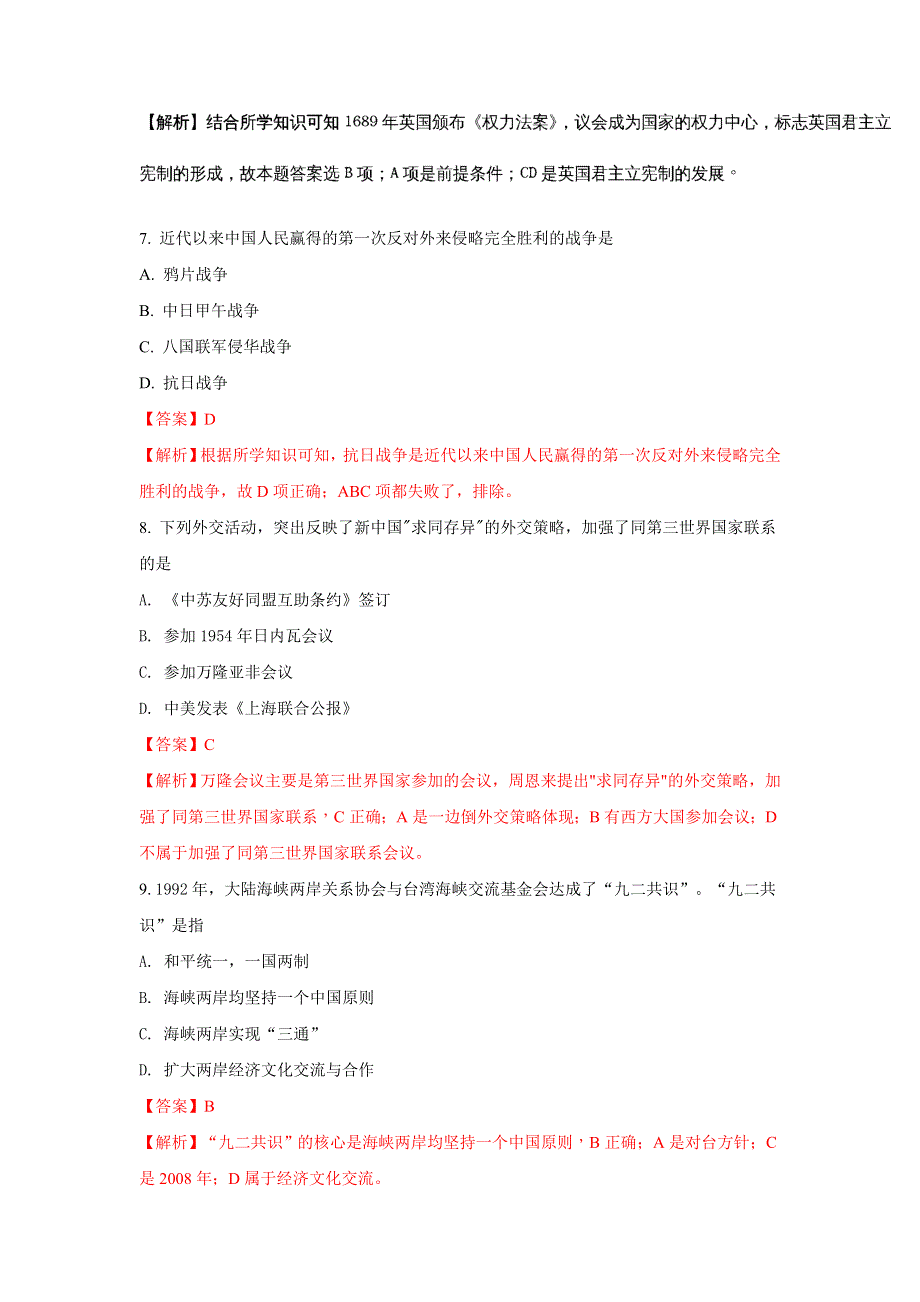 【解析】结合所学知识可知 1689 年英国颁布《权力法案》，议会成为国家的权力中心，标志英国君主立宪制的形成，故本题答案选 B 项；A 项是前提条件；CD 是英国君主立宪制的发展。

7. 近代以来中国人民赢得的第一次反对外来侵略完全胜利的战争是

A. 鸦片战争

B. 中日甲午战争

C. 八国联军侵华战争

D. 抗日战争

【答案】D

【解析】根据所学知识可知，抗日战争是近代以来中国人民赢得的第一次反对外来侵略完全胜利的战争，故 D 项正确；ABC 项都失败了，排除。

8. 下列外交活动，突出反映了新中国"求同存异"的外交策略，加强了同第三世界国家联系的是

A. 《中苏友好同盟互助条约》签订

B. 参加 1954 年日内瓦会议

C. 参加万隆亚非会议

D. 中美发表《上海联合公报》

【答案】C

【解析】万隆会议主要是第三世界国家参加的会议，周恩来提出"求同存异"的外交策略，加强了同第三世界国家联系，C 正确；A 是一边倒外交策略体现；B 有西方大国参加会议；D 不属于加强了同第三世界国家联系会议。

9. 1992 年，大陆海峡两岸关系协会与台湾海峡交流基金会达成了“九二共识”。“九二共识”是指

A. 和平统一，一国两制

B. 海峡两岸均坚持一个中国原则

C. 海峡两岸实现“三通”

D. 扩大两岸经济文化交流与合作

【答案】B

【解析】“九二共识”的核心是海峡两岸均坚持一个中国原则，B 正确；A 是对台方针；C 是 2008 年；D 属于经济文化交流。